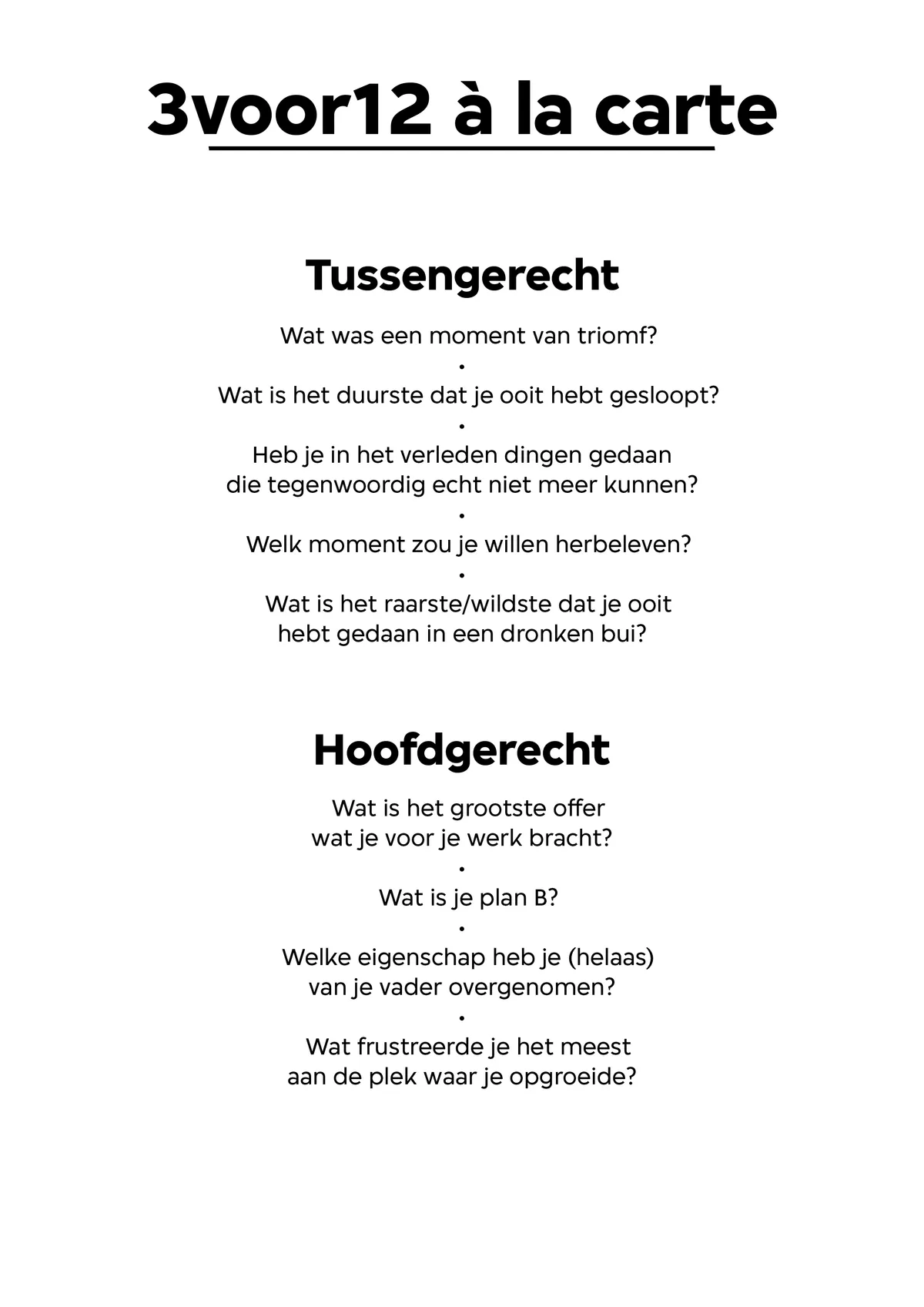 3voor12 à la carte

Tussengerecht

Wat was een moment van triomf?

•

Wat is het duurste dat je ooit hebt gesloopt?

•

Heb je in het verleden dingen gedaan die tegenwoordig echt niet meer kunnen?

•

Welk moment zou je willen herbeleven?

•

Wat is het raarste/wildste dat je ooit hebt gedaan in een dronken bui?

Hoofdgerecht

Wat is het grootste offer wat je voor je werk bracht?

•

Wat is je plan B?

•

Welke eigenschap heb je (helaas) van je vader overgenomen?

•

Wat frustreerde je het meest aan de plek waar je opgroeide?